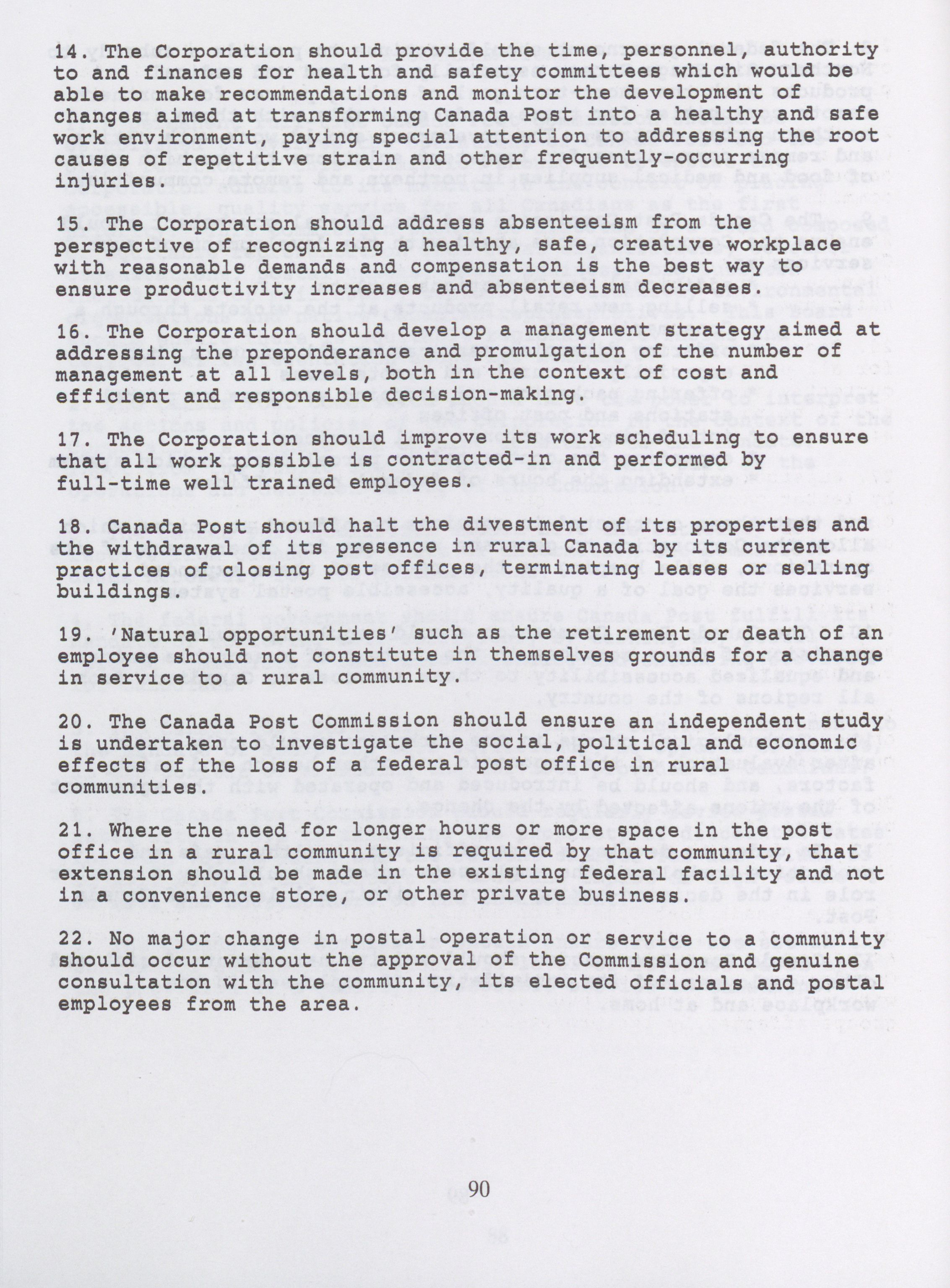 14. The Corporation should provide the time, personnel, authority to and finances for health and safety committees which would be able to make recommendations and monitor the development of changes aimed at transforming Canada Post into a healthy and safe work environment, paying special attention to addressing the root causes of repetitive strain and other frequently-occurring injuries.

15. The Corporation should address absenteeism from the perspective of recognizing a healthy, safe, creative workplace with reasonable demands and compensation is the best way to ensure productivity increases and absenteeism decreases.

16. The Corporation should develop a management strategy aimed at addressing the preponderance and promulgation of the number of management at all levels, both in the context of cost and efficient and responsible decision-making.

17. The Corporation should improve its work scheduling to ensure that all work possible is contracted-in and performed by full-time well trained employees.

18. Canada Post should halt the divestment of its properties and the withdrawal of its presence in rural Canada by its current practices of closing post offices, terminating leases or selling buildings.

19. 'Natural opportunities' such as the retirement or death of an employee should not constitute in themselves grounds for a change in service to a rural community.

20. The Canada Post Commission should ensure an independent study is undertaken to investigate the social, political and economic effects of the loss of a federal post office in rural communities.

21. Where the need for longer hours or more space in the post office in a rural community is required by that community, that extension should be made in the existing federal facility and not in a convenience store, or other private business.

22. No major change in postal operation or service to a community should occur without the approval of the Commission and genuine consultation with the community, its elected officials and postal employees from the area.

90